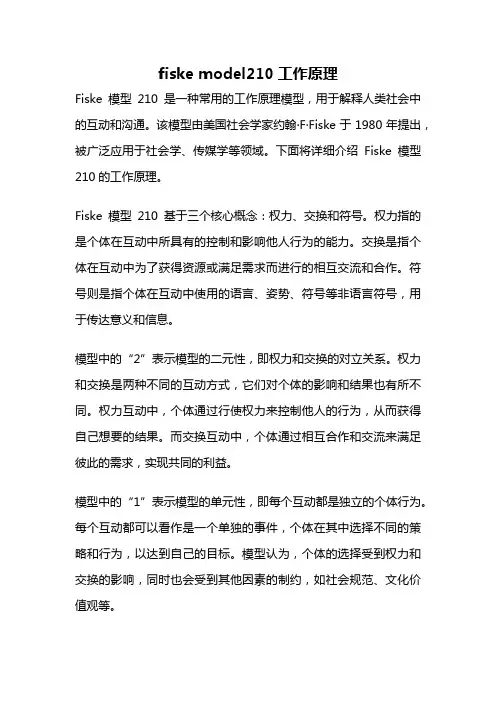 fiske model210 工作原理

Fiske 模型 210 是一种常用的工作原理模型，用于解释人类社会中的互动和沟通。该模型由美国社会学家约翰·F·Fiske 于 1980 年提出，被广泛应用于社会学、传媒学等领域。下面将详细介绍 Fiske 模型 210 的工作原理。

Fiske 模型 210 基于三个核心概念：权力、交换和符号。权力指的是个体在互动中所具有的控制和影响他人行为的能力。交换是指个体在互动中为了获得资源或满足需求而进行的相互交流和合作。符号则是指个体在互动中使用的语言、姿势、符号等非语言符号，用于传达意义和信息。

模型中的“2”表示模型的二元性，即权力和交换的对立关系。权力和交换是两种不同的互动方式，它们对个体的影响和结果也有所不同。权力互动中，个体通过行使权力来控制他人的行为，从而获得自己想要的结果。而交换互动中，个体通过相互合作和交流来满足彼此的需求，实现共同的利益。

模型中的“1”表示模型的单元性，即每个互动都是独立的个体行为。每个互动都可以看作是一个单独的事件，个体在其中选择不同的策略和行为，以达到自己的目标。模型认为，个体的选择受到权力和交换的影响，同时也会受到其他因素的制约，如社会规范、文化价值观等。